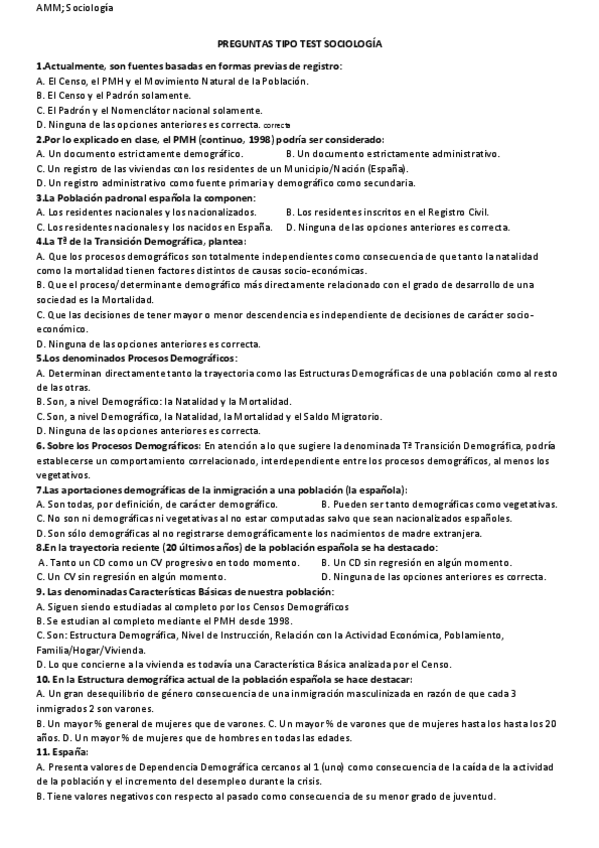 AMM; Sociología

PREGUNTAS TIPO TEST SOCIOLOGÍA

1.Actualmente, son fuentes basadas en formas previas de registro:
A. El Censo, el PMH y el Movimiento Natural de la Población.
B. El Censo y el Padrón solamente.
C. El Padrón y el Nomenclátor nacional solamente.
D. Ninguna de las opciones anteriores es correcta. correcta

2.Por lo explicado en clase, el PMH (continuo, 1998) podría ser considerado:
A. Un documento estrictamente demográfico.
B. Un documento estrictamente administrativo.
C. Un registro de las viviendas con los residentes de un Municipio/Nación (España).
D. Un registro administrativo como fuente primaria y demográfico como secundaria.

3.La Población padronal española la componen:
A. Los residentes nacionales y los nacionalizados.
B. Los residentes inscritos en el Registro Civil.
C. Los residentes nacionales y los nacidos en España.
D. Ninguna de las opciones anteriores es correcta.

4.La Tª de la Transición Demográfica, plantea:
A. Que los procesos demográficos son totalmente independientes como consecuencia de que tanto la natalidad como la mortalidad tienen factores distintos de causas socio-económicas.
B. Que el proceso/determinante demográfico más directamente relacionado con el grado de desarrollo de una sociedad es la Mortalidad.
C. Que las decisiones de tener mayor o menor descendencia es independiente de decisiones de carácter socio-económico.
D. Ninguna de las opciones anteriores es correcta.

5.Los denominados Procesos Demográficos:
A. Determinan directamente tanto la trayectoria como las Estructuras Demográficas de una población como al resto de las otras.
B. Son, a nivel Demográfico: la Natalidad y la Mortalidad.
C. Son, a nivel Demográfico, la Natalidad, la Mortalidad y el Saldo Migratorio.
D. Ninguna de las opciones anteriores es correcta.

6. Sobre los Procesos Demográficos: En atención a lo que sugiere la denominada Tª Transición Demográfica, podría establecerse un comportamiento correlacionado, interdependiente entre los procesos demográficos, al menos los vegetativos.

7.Las aportaciones demográficas de la inmigración a una población (la española):
A. Son todas, por definición, de carácter demográfico.
B. Pueden ser tanto demográficas como vegetativas.
C. No son ni demográficas ni vegetativas al no estar computadas salvo que sean nacionalizados españoles.
D. Son sólo demográficas al no registrarse demográficamente los nacimientos de madre extranjera.

8.En la trayectoria reciente (20 últimos años) de la población española se ha destacado:
A. Tanto un CD como un CV progresivo en todo momento.
B. Un CD sin regresión en algún momento.
C. Un CV sin regresión en algún momento.
D. Ninguna de las opciones anteriores es correcta.

9. Las denominadas Características Básicas de nuestra población:
A. Siguen siendo estudiadas al completo por los Censos Demográficos
B. Se estudian al completo mediante el PMH desde 1998.
C. Son: Estructura Demográfica, Nivel de Instrucción, Relación con la Actividad Económica, Poblamiento, Familia/Hogar/Vivienda.
D. Lo que concierne a la vivienda es todavía una Característica Básica analizada por el Censo.

10. En la Estructura demográfica actual de la población española se hace destacar:
A. Un gran desequilibrio de género consecuencia de una inmigración masculinizada en razón de que cada 3 inmigrados 2 son varones.
B. Un mayor % general de mujeres que de varones. C. Un mayor % de varones que de mujeres hasta los hasta los 20 años. D. Un mayor % de mujeres que de hombres en todas las edades.

11. España:
A. Presenta valores de Dependencia Demográfica cercanos al 1 (uno) como consecuencia de la caída de la actividad de la población y el incremento del desempleo durante la crisis.
B. Tiene valores negativos con respecto al pasado como consecuencia de su menor grado de juventud.